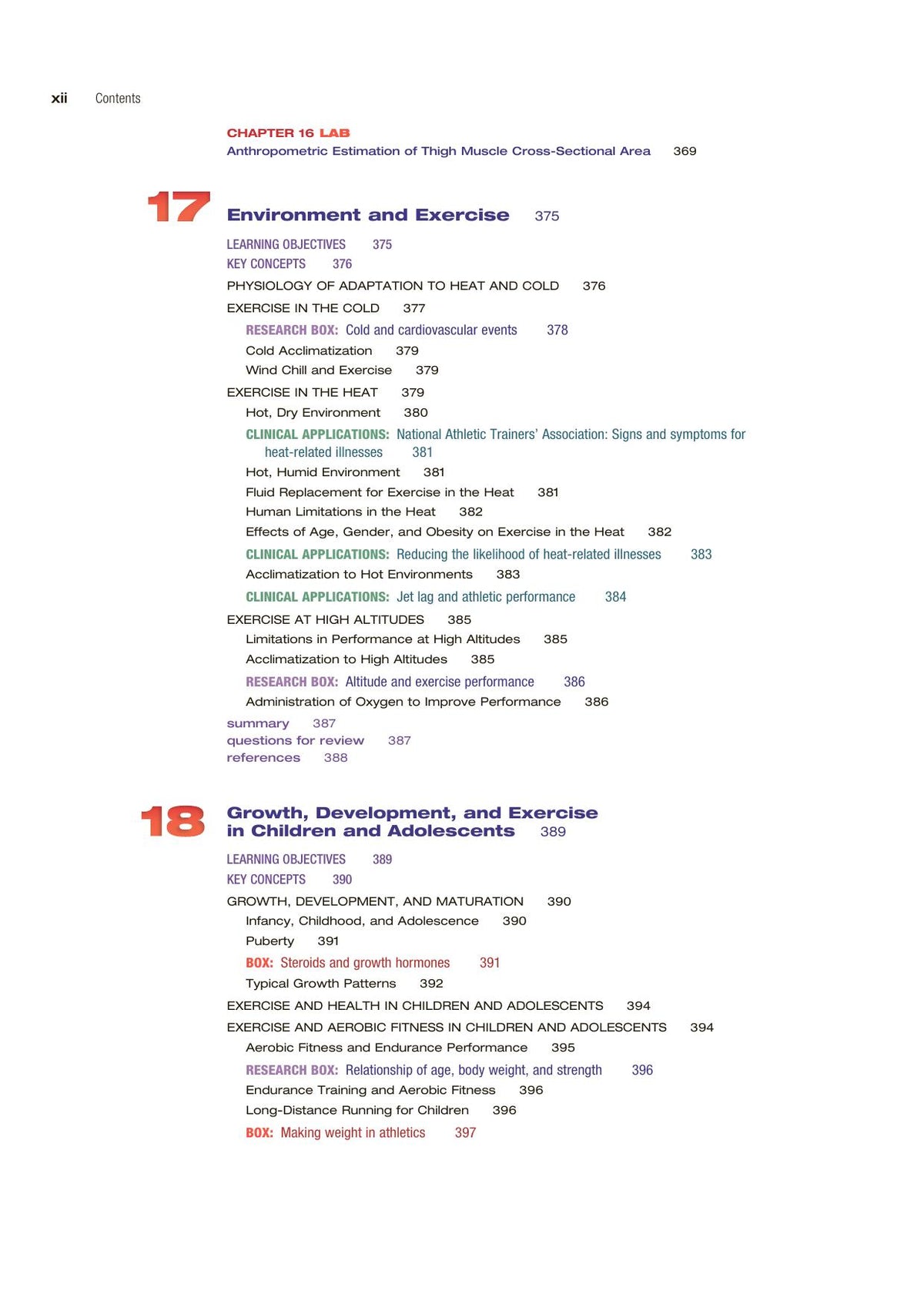 xii Contents

CHAPTER 16 LAB
Anthropometric Estimation of Thigh Muscle Cross-Sectional Area 369

17

Environment and Exercise 375

LEARNING OBJECTIVES 375
KEY CONCEPTS 376
PHYSIOLOGY OF ADAPTATION TO HEAT AND COLD 376
EXERCISE IN THE COLD 377
RESEARCH BOX: Cold and cardiovascular events 378
Cold Acclimatization 379
Wind Chill and Exercise 379
EXERCISE IN THE HEAT 379
Hot, Dry Environment 380
CLINICAL APPLICATIONS: National Athletic Trainers' Association: Signs and symptoms for heat-related illnesses 381
Hot, Humid Environment 381
Fluid Replacement for Exercise in the Heat 381
Human Limitations in the Heat 382
Effects of Age, Gender, and Obesity on Exercise in the Heat 382
CLINICAL APPLICATIONS: Reducing the likelihood of heat-related illnesses 383
Acclimatization to Hot Environments 383
CLINICAL APPLICATIONS: Jet lag and athletic performance 384
EXERCISE AT HIGH ALTITUDES 385
Limitations in Performance at High Altitudes 385
Acclimatization to High Altitudes 385
RESEARCH BOX: Altitude and exercise performance 386
Administration of Oxygen to Improve Performance 386
summary 387
questions for review 387
references 388

18

Growth, Development, and Exercise in Children and Adolescents 389

LEARNING OBJECTIVES 389
KEY CONCEPTS 390
GROWTH, DEVELOPMENT, AND MATURATION 390
Infancy, Childhood, and Adolescence 390
Puberty 391
BOX: Steroids and growth hormones 391
Typical Growth Patterns 392
EXERCISE AND HEALTH IN CHILDREN AND ADOLESCENTS 394
EXERCISE AND AEROBIC FITNESS IN CHILDREN AND ADOLESCENTS 394
Aerobic Fitness and Endurance Performance 395
RESEARCH BOX: Relationship of age, body weight, and strength 396
Endurance Training and Aerobic Fitness 396
Long-Distance Running for Children 396
BOX: Making weight in athletics 397